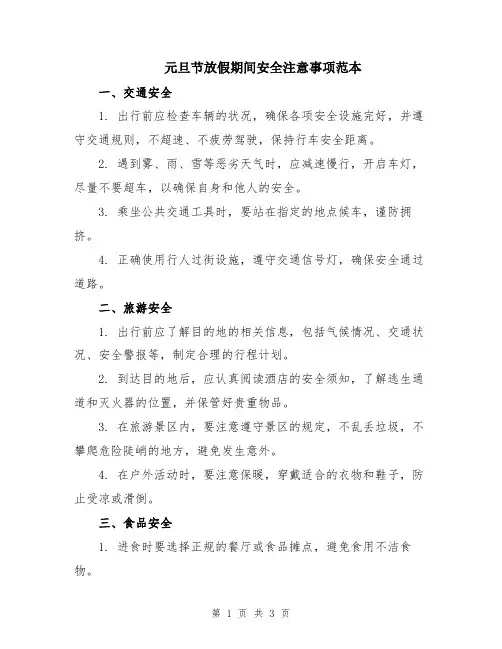 元旦节放假期间安全注意事项范本

一、交通安全

1. 出行前应检查车辆的状况，确保各项安全设施完好，并遵守交通规则，不超速、不疲劳驾驶，保持行车安全距离。

2. 遇到雾、雨、雪等恶劣天气时，应减速慢行，开启车灯，尽量不要超车，以确保自身和他人的安全。

3. 乘坐公共交通工具时，要站在指定的地点候车，谨防拥挤。

4. 正确使用行人过街设施，遵守交通信号灯，确保安全通过道路。

二、旅游安全

1. 出行前应了解目的地的相关信息，包括气候情况、交通状况、安全警报等，制定合理的行程计划。

2. 到达目的地后，应认真阅读酒店的安全须知，了解逃生通道和灭火器的位置，并保管好贵重物品。

3. 在旅游景区内，要注意遵守景区的规定，不乱丢垃圾，不攀爬危险陡峭的地方，避免发生意外。

4. 在户外活动时，要注意保暖，穿戴适合的衣物和鞋子，防止受凉或滑倒。

三、食品安全

1. 进食时要选择正规的餐厅或食品摊点，避免食用不洁食物。

第 1 页 共 3 页